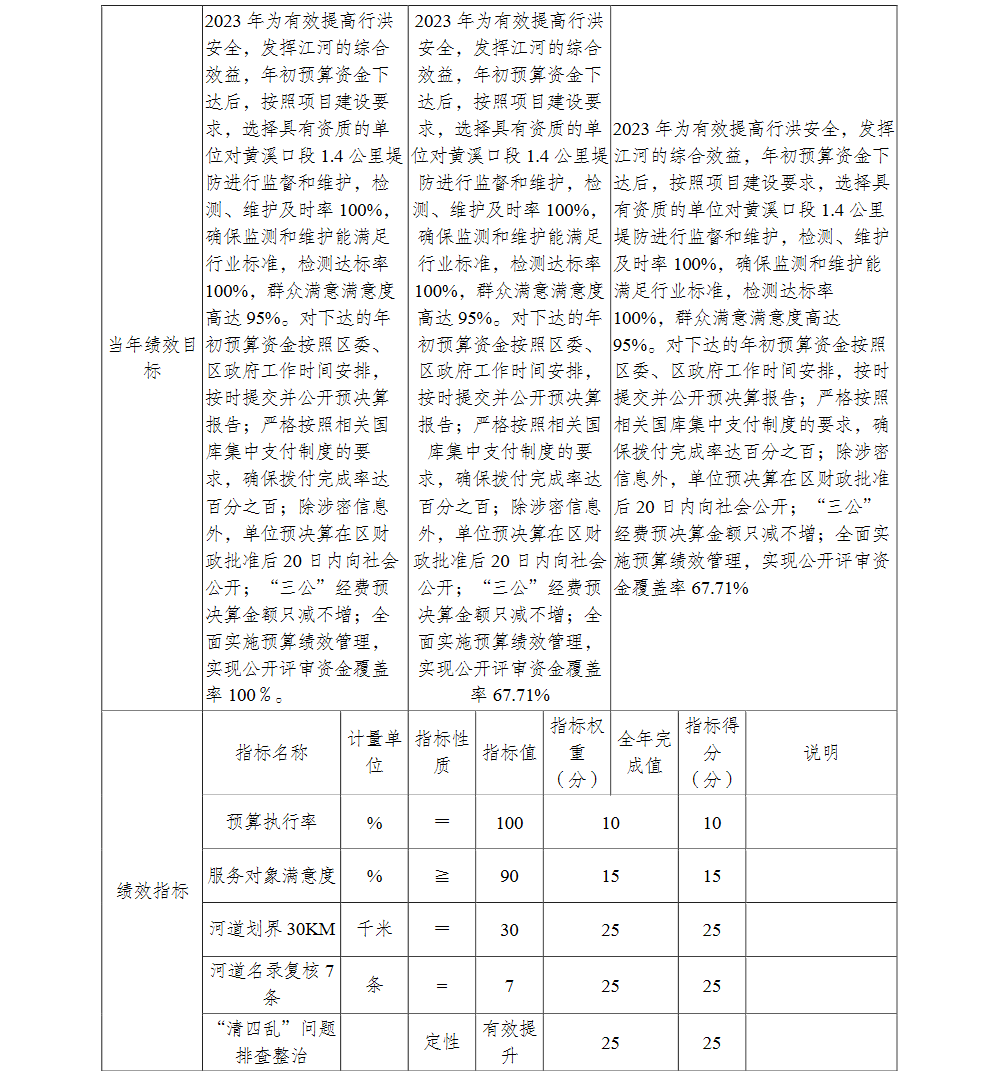 | 当年绩效目标 | 2023年为有效提高行洪安全，发挥江河的综合效益，年初预算资金下达后，按照项目建设要求，选择具有资质的单位对黄溪口段1.4公里堤防进行监督和维护，检测、维护及时率100%，确保监测和维护能满足行业标准，检测达标率100%，群众满意满意度高达95%。对下达的年初预算资金按照区委、区政府工作时间安排，按时提交并公开预决算报告；严格按照相关国库集中支付制度的要求，确保拨付完成率达百分之百；除涉密信息外，单位预决算在区财政批准后20日内向社会公开；“三公”经费预决算金额只减不增；全面实施预算绩效管理，实现公开评审资金覆盖率100％。 | 2023年为有效提高行洪安全，发挥江河的综合效益，年初预算资金下达后，按照项目建设要求，选择具有资质的单位对黄溪口段1.4公里堤防进行监督和维护，检测、维护及时率100%，确保监测和维护能满足行业标准，检测达标率100%，群众满意满意度高达95%。对下达的年初预算资金按照区委、区政府工作时间安排，按时提交并公开预决算报告；严格按照相关国库集中支付制度的要求，确保拨付完成率达百分之百；除涉密信息外，单位预决算在区财政批准后20日内向社会公开；“三公”经费预决算金额只减不增；全面实施预算绩效管理，实现公开评审资金覆盖率67.71% | 2023年为有效提高行洪安全，发挥江河的综合效益，年初预算资金下达后，按照项目建设要求，选择具有资质的单位对黄溪口段1.4公里堤防进行监督和维护，检测、维护及时率100%，确保监测和维护能满足行业标准，检测达标率100%，群众满意满意度高达95%。对下达的年初预算资金按照区委、区政府工作时间安排，按时提交并公开预决算报告；严格按照相关国库集中支付制度的要求，确保拨付完成率达百分之百；除涉密信息外，单位预决算在区财政批准后20日内向社会公开；“三公”经费预决算金额只减不增；全面实施预算绩效管理，实现公开评审资金覆盖率67.71% |

| 绩效指标 | 指标名称 | 计量单位 | 指标性质 | 指标值 | 指标权重（分） | 全年完成值 | 指标得分（分） | 说明 |
|---|---|---|---|---|---|---|---|---|
| | 预算执行率 | % | ＝ | 100 | 10 | | 10 | |
| | 服务对象满意度 | % | ≧ | 90 | 15 | | 15 | |
| | 河道划界30KM | 千米 | ＝ | 30 | 25 | | 25 | |
| | 河道名录复核7条 | 条 | ＝ | 7 | 25 | | 25 | |
| | “清四乱”问题排查整治 | | 定性 | 有效提升 | 25 | | 25 | |